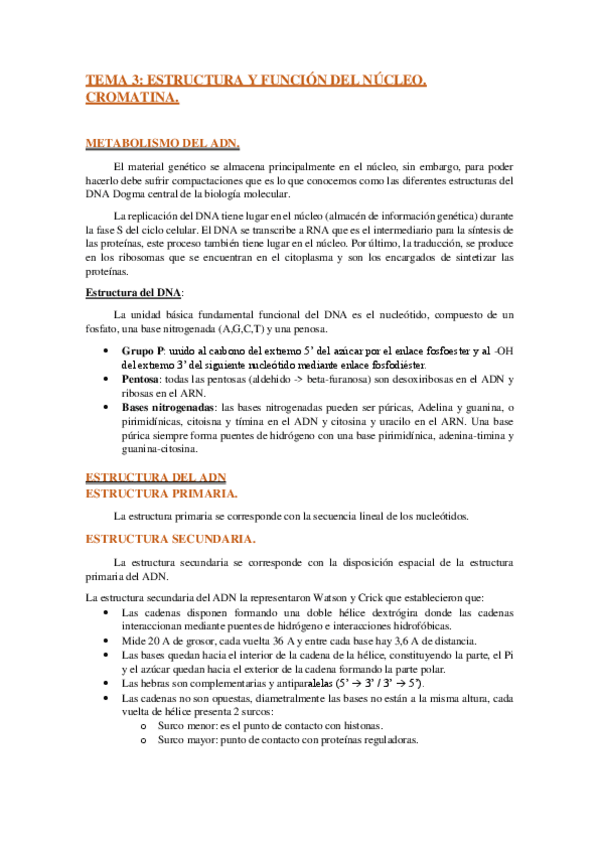 TEMA 3: ESTRUCTURA Y FUNCIÓN DEL NÚCLEO. CROMATINA.

METABOLISMO DEL ADN.

El material genético se almacena principalmente en el núcleo, sin embargo, para poder hacerlo debe sufrir compactaciones que es lo que conocemos como las diferentes estructuras del DNA Dogma central de la biología molecular.

La replicación del DNA tiene lugar en el núcleo (almacén de información genética) durante la fase S del ciclo celular. El DNA se transcribe a RNA que es el intermediario para la síntesis de las proteínas, este proceso también tiene lugar en el núcleo. Por último, la traducción, se produce en los ribosomas que se encuentran en el citoplasma y son los encargados de sintetizar las proteínas.

Estructura del DNA:

La unidad básica fundamental funcional del DNA es el nucleótido, compuesto de un fosfato, una base nitrogenada (A,G,C,T) y una penosa.

• Grupo P: unido al carbono del extremo 5' del azúcar por el enlace fosfoester y al -OH del extremo 3' del siguiente nucleótido mediante enlace fosfodiéster.
• Pentosa: todas las pentosas (aldehido -> beta-furanosa) son desoxiribosas en el ADN y ribosas en el ARN.
• Bases nitrogenadas: las bases nitrogenadas pueden ser púricas, Adelina y guanina, o pirimidínicas, citoisna y tímina en el ADN y citosina y uracilo en el ARN. Una base púrica siempre forma puentes de hidrógeno con una base pirimidínica, adenina-timina y guanina-citosina.

ESTRUCTURA DEL ADN
ESTRUCTURA PRIMARIA.

La estructura primaria se corresponde con la secuencia lineal de los nucleótidos.

ESTRUCTURA SECUNDARIA.

La estructura secundaria se corresponde con la disposición espacial de la estructura primaria del ADN.

La estructura secundaria del ADN la representaron Watson y Crick que establecieron que:
• Las cadenas disponen formando una doble hélice dextrógira donde las cadenas interaccionan mediante puentes de hidrógeno e interacciones hidrofóbicas.
• Mide 20 A de grosor, cada vuelta 36 A y entre cada base hay 3,6 A de distancia.
• Las bases quedan hacia el interior de la cadena de la hélice, constituyendo la parte, el Pi y el azúcar quedan hacia el exterior de la cadena formando la parte polar.
• Las hebras son complementarias y antiparalelas (5' → 3' / 3' → 5').
• Las cadenas no son opuestas, diametralmente las bases no están a la misma altura, cada vuelta de hélice presenta 2 surcos:
  o Surco menor: es el punto de contacto con histonas.
  o Surco mayor: punto de contacto con proteínas reguladoras.